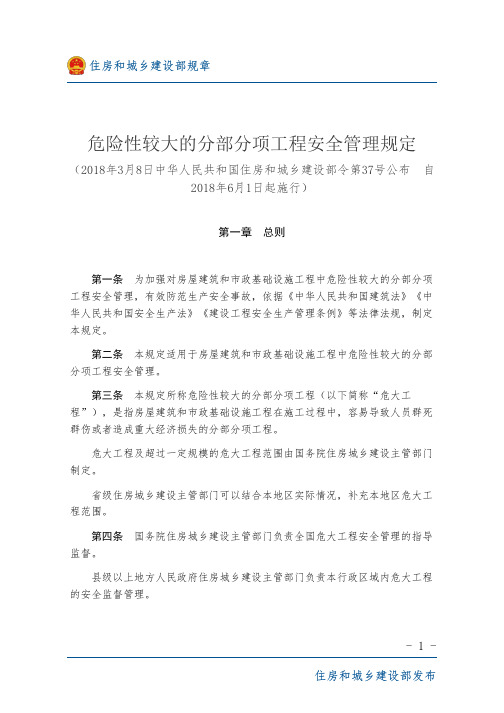 住房和城乡建设部规章

危险性较大的分部分项工程安全管理规定

（2018年3月8日中华人民共和国住房和城乡建设部令第37号公布　自2018年6月1日起施行）

第一章　总则

第一条　为加强对房屋建筑和市政基础设施工程中危险性较大的分部分项工程安全管理，有效防范生产安全事故，依据《中华人民共和国建筑法》《中华人民共和国安全生产法》《建设工程安全生产管理条例》等法律法规，制定本规定。

第二条　本规定适用于房屋建筑和市政基础设施工程中危险性较大的分部分项工程安全管理。

第三条　本规定所称危险性较大的分部分项工程（以下简称“危大工程”），是指房屋建筑和市政基础设施工程在施工过程中，容易导致人员群死群伤或者造成重大经济损失的分部分项工程。

危大工程及超过一定规模的危大工程范围由国务院住房城乡建设主管部门制定。

省级住房城乡建设主管部门可以结合本地区实际情况，补充本地区危大工程范围。

第四条　国务院住房城乡建设主管部门负责全国危大工程安全管理的指导监督。

县级以上地方人民政府住房城乡建设主管部门负责本行政区域内危大工程的安全监督管理。

－ 1 －

住房和城乡建设部发布